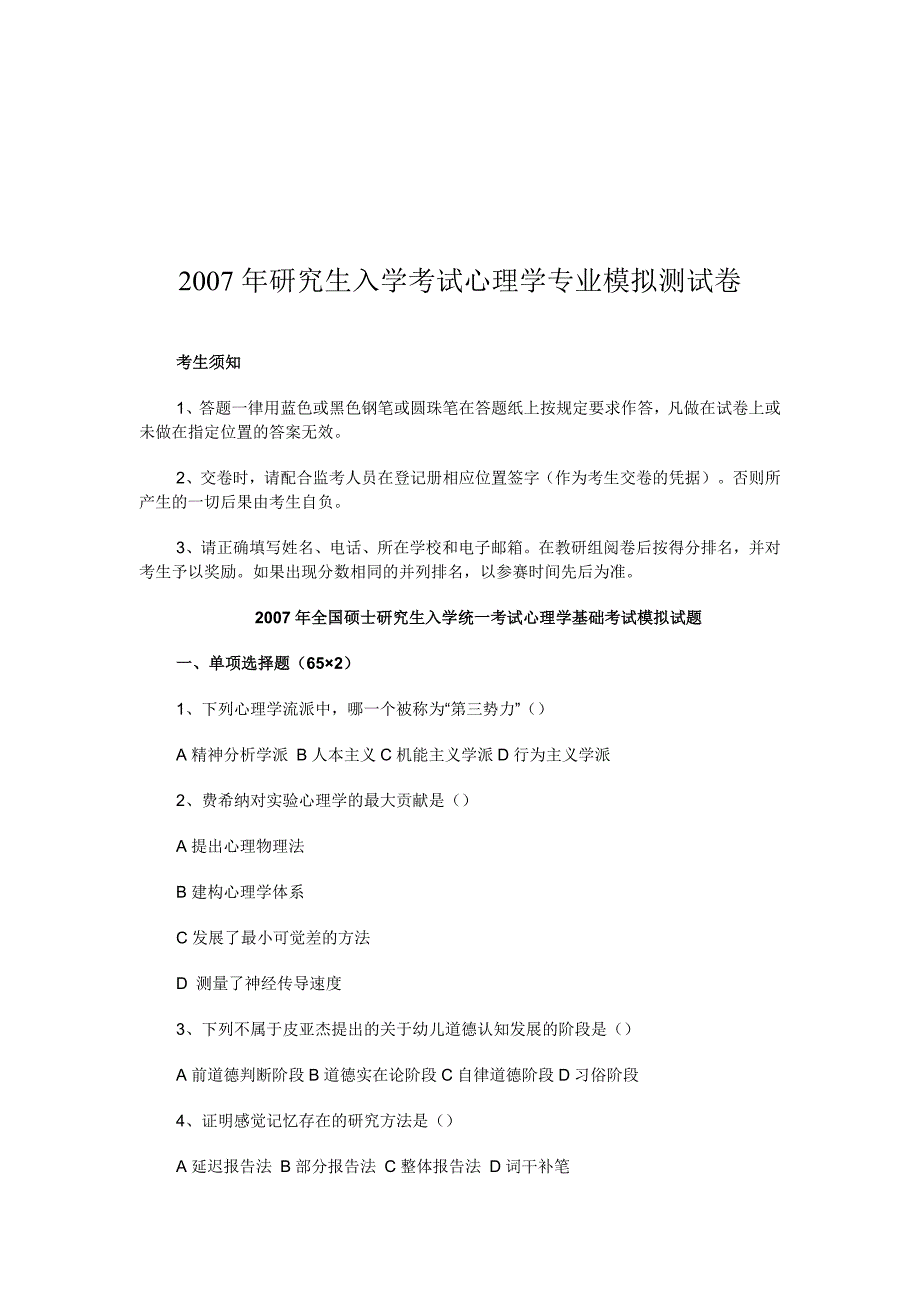 2007 年研究生入学考试心理学专业模拟测试卷

考生须知

1、答题一律用蓝色或黑色钢笔或圆珠笔在答题纸上按规定要求作答，凡做在试卷上或未做在指定位置的答案无效。

2、交卷时，请配合监考人员在登记册相应位置签字（作为考生交卷的凭据）。否则所产生的一切后果由考生自负。

3、请正确填写姓名、电话、所在学校和电子邮箱。在教研组阅卷后按得分排名，并对考生予以奖励。如果出现分数相同的并列排名，以参赛时间先后为准。

2007 年全国硕士研究生入学统一考试心理学基础考试模拟试题

一、单项选择题（65×2）

1、下列心理学流派中，哪一个被称为“第三势力”（）

A 精神分析学派 B 人本主义 C 机能主义学派 D 行为主义学派

2、费希纳对实验心理学的最大贡献是（）

A 提出心理物理法

B 建构心理学体系

C 发展了最小可觉差的方法

D 测量了神经传导速度

3、下列不属于皮亚杰提出的关于幼儿道德认知发展的阶段是（）

A 前道德判断阶段 B 道德实在论阶段 C 自律道德阶段 D 习俗阶段

4、证明感觉记忆存在的研究方法是（）

A 延迟报告法 B 部分报告法 C 整体报告法 D 词干补笔